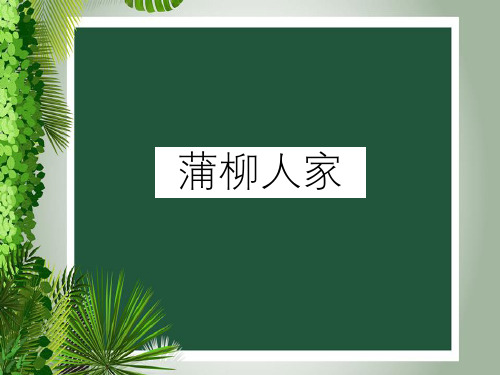 蒲柳人家